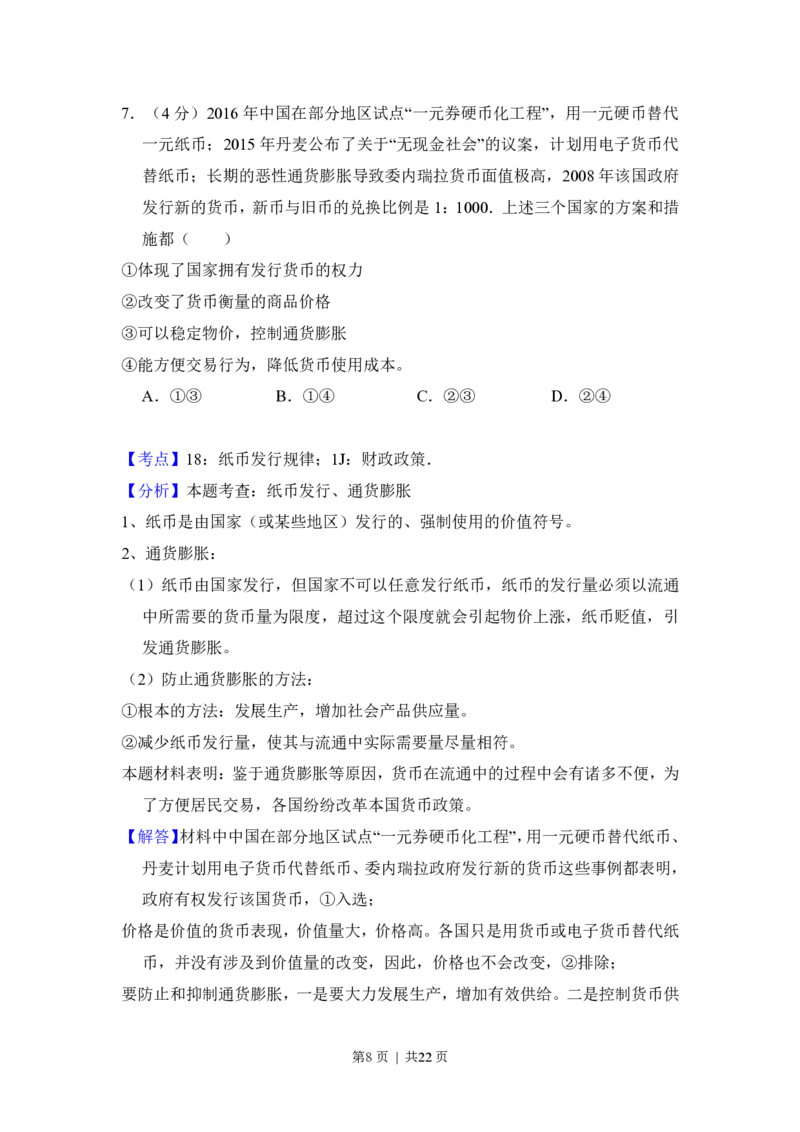 7．（4分）2016年中国在部分地区试点“一元券硬币化工程”，用一元硬币替代一元纸币；2015年丹麦公布了关于“无现金社会”的议案，计划用电子货币代替纸币；长期的恶性通货膨胀导致委内瑞拉货币面值极高，2008年该国政府发行新的货币，新币与旧币的兑换比例是1：1000．上述三个国家的方案和措施都（　　）

①体现了国家拥有发行货币的权力

②改变了货币衡量的商品价格

③可以稳定物价，控制通货膨胀

④能方便交易行为，降低货币使用成本。

A．①③　B．①④　C．②③　D．②④

【考点】18：纸币发行规律；1J：财政政策．

【分析】本题考查：纸币发行、通货膨胀

1、纸币是由国家（或某些地区）发行的、强制使用的价值符号。

2、通货膨胀：

（1）纸币由国家发行，但国家不可以任意发行纸币，纸币的发行量必须以流通中所需要的货币量为限度，超过这个限度就会引起物价上涨，纸币贬值，引发通货膨胀。

（2）防止通货膨胀的方法：

①根本的方法：发展生产，增加社会产品供应量。

②减少纸币发行量，使其与流通中实际需要量尽量相符。

本题材料表明：鉴于通货膨胀等原因，货币在流通中的过程中会有诸多不便，为了方便居民交易，各国纷纷改革本国货币政策。

【解答】材料中中国在部分地区试点“一元券硬币化工程”，用一元硬币替代纸币、丹麦计划用电子货币代替纸币、委内瑞拉政府发行新的货币这些事例都表明，政府有权发行该国货币，①入选；

价格是价值的货币表现，价值量大，价格高。各国只是用货币或电子货币替代纸币，并没有涉及到价值量的改变，因此，价格也不会改变，②排除；

要防止和抑制通货膨胀，一是要大力发展生产，增加有效供给。二是控制货币供

第8页 | 共22页